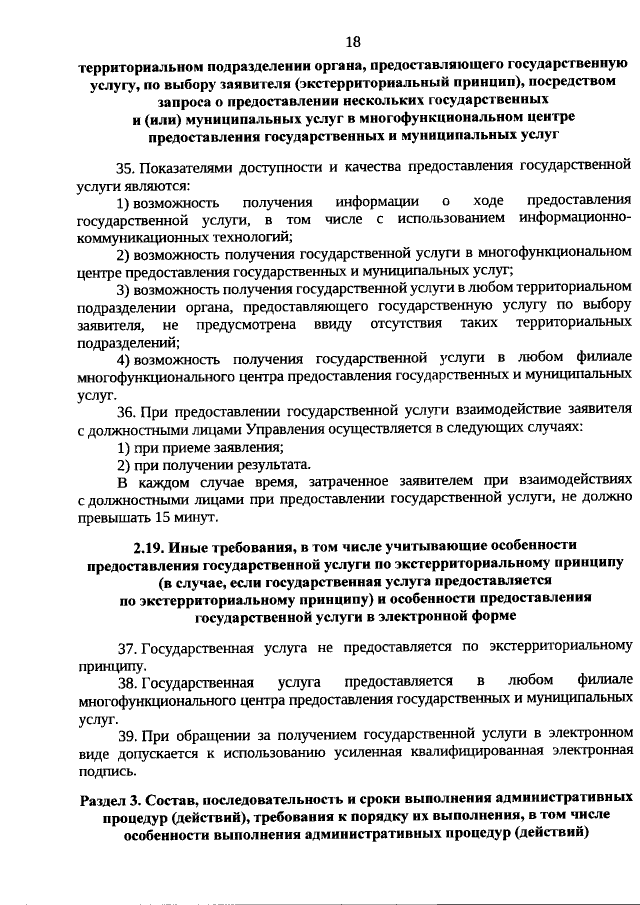 18

территориальном подразделении органа, предоставляющего государственную услугу, по выбору заявителя (экстерриториальный принцип), посредством запроса о предоставлении нескольких государственных и (или) муниципальных услуг в многофункциональном центре предоставления государственных и муниципальных услуг

35. Показателями доступности и качества предоставления государственной услуги являются:

1) возможность получения информации о ходе предоставления государственной услуги, в том числе с использованием информационно-коммуникационных технологий;

2) возможность получения государственной услуги в многофункциональном центре предоставления государственных и муниципальных услуг;

3) возможность получения государственной услуги в любом территориальном подразделении органа, предоставляющего государственную услугу по выбору заявителя, не предусмотрена ввиду отсутствия таких территориальных подразделений;

4) возможность получения государственной услуги в любом филиале многофункционального центра предоставления государственных и муниципальных услуг.

36. При предоставлении государственной услуги взаимодействие заявителя с должностными лицами Управления осуществляется в следующих случаях:

1) при приеме заявления;

2) при получении результата.

В каждом случае время, затраченное заявителем при взаимодействиях с должностными лицами при предоставлении государственной услуги, не должно превышать 15 минут.

2.19. Иные требования, в том числе учитывающие особенности предоставления государственной услуги по экстерриториальному принципу (в случае, если государственная услуга предоставляется по экстерриториальному принципу) и особенности предоставления государственной услуги в электронной форме

37. Государственная услуга не предоставляется по экстерриториальному принципу.

38. Государственная услуга предоставляется в любом филиале многофункционального центра предоставления государственных и муниципальных услуг.

39. При обращении за получением государственной услуги в электронном виде допускается к использованию усиленная квалифицированная электронная подпись.

Раздел 3. Состав, последовательность и сроки выполнения административных процедур (действий), требования к порядку их выполнения, в том числе особенности выполнения административных процедур (действий)